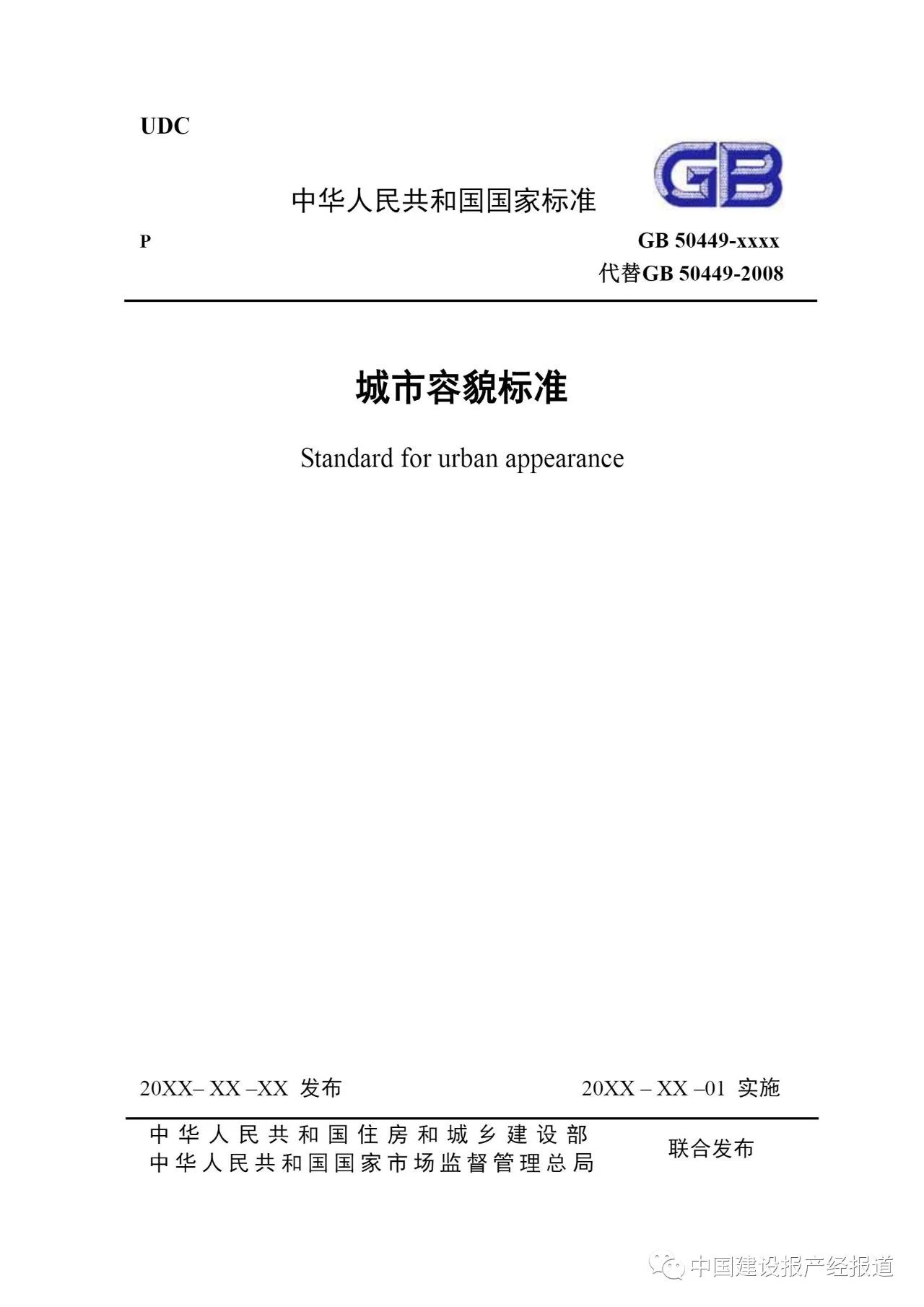 UDC

中华人民共和国国家标准

GB

P

GB 50449-xxxx

代替GB 50449-2008

城市容貌标准

Standard for urban appearance

20XX– XX –XX 发布

20XX – XX –01 实施

中华人民共和国住房和城乡建设部
中华人民共和国国家市场监督管理总局

联合发布

中国建设报产经报道